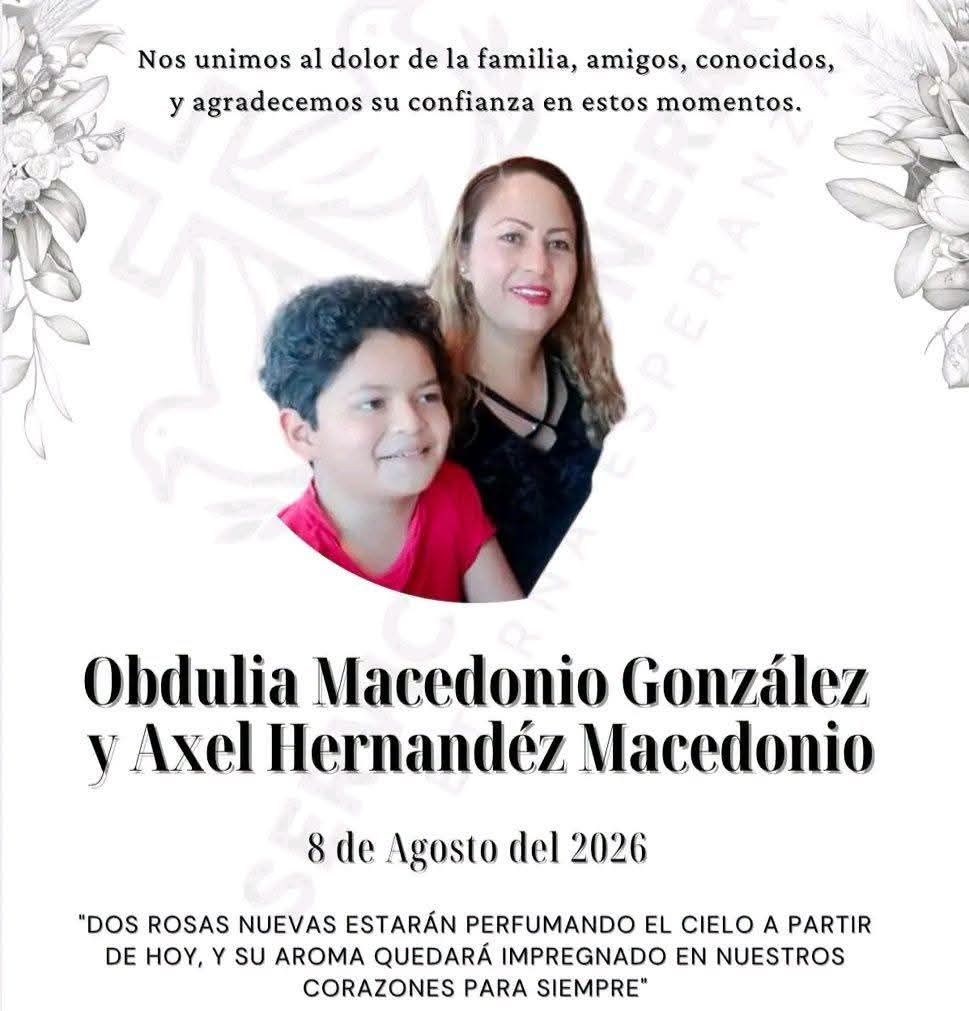 Nos unimos al dolor de la familia, amigos, conocidos, y agradecemos su confianza en estos momentos.

Obdulia Macedonio González y Axel Hernandéz Macedonio

8 de Agosto del 2026

"DOS ROSAS NUEVAS ESTARÁN PERFUMANDO EL CIELO A PARTIR DE HOY, Y SU AROMA QUEDARÁ IMPREGNADO EN NUESTROS CORAZONES PARA SIEMPRE"